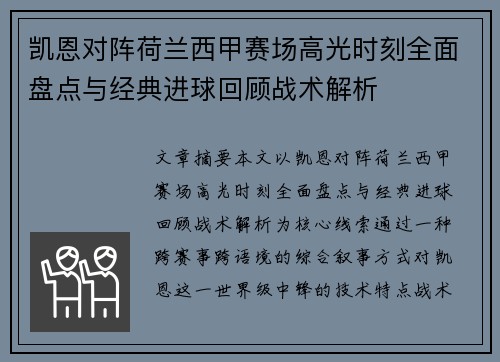 凯恩对阵荷兰西甲赛场高光时刻全面盘点与经典进球回顾战术解析

文章摘要本文以凯恩对阵荷兰西甲赛场高光时刻全面盘点与经典进球回顾战术解析为核心线索通过一种跨赛事跨语境的综合叙事方式对凯恩这一世界级中锋的技术特点战术